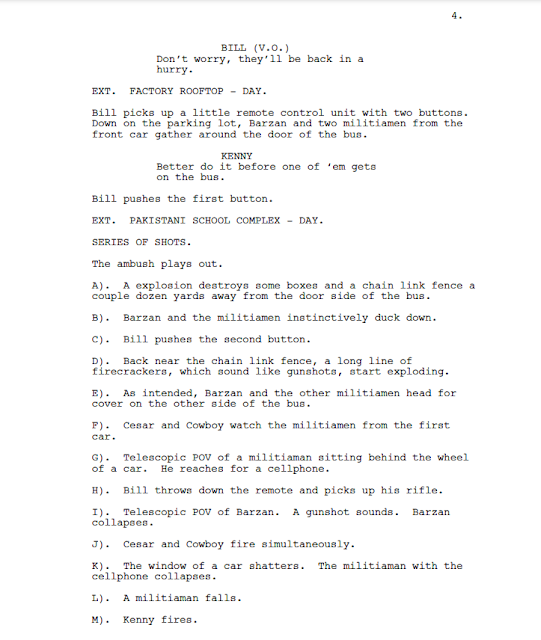 4.

BILL (V.O.)
Don't worry, they'll be back in a hurry.

EXT. FACTORY ROOFTOP - DAY.

Bill picks up a little remote control unit with two buttons. Down on the parking lot, Barzan and two militiamen from the front car gather around the door of the bus.

KENNY
Better do it before one of 'em gets on the bus.

Bill pushes the first button.

EXT. PAKISTANI SCHOOL COMPLEX - DAY.

SERIES OF SHOTS.

The ambush plays out.

A). A explosion destroys some boxes and a chain link fence a couple dozen yards away from the door side of the bus.

B). Barzan and the militiamen instinctively duck down.

C). Bill pushes the second button.

D). Back near the chain link fence, a long line of firecrackers, which sound like gunshots, start exploding.

E). As intended, Barzan and the other militiamen head for cover on the other side of the bus.

F). Cesar and Cowboy watch the militiamen from the first car.

G). Telescopic POV of a militiaman sitting behind the wheel of a car. He reaches for a cellphone.

H). Bill throws down the remote and picks up his rifle.

I). Telescopic POV of Barzan. A gunshot sounds. Barzan collapses.

J). Cesar and Cowboy fire simultaneously.

K). The window of a car shatters. The militiaman with the cellphone collapses.

L). A militiaman falls.

M). Kenny fires.